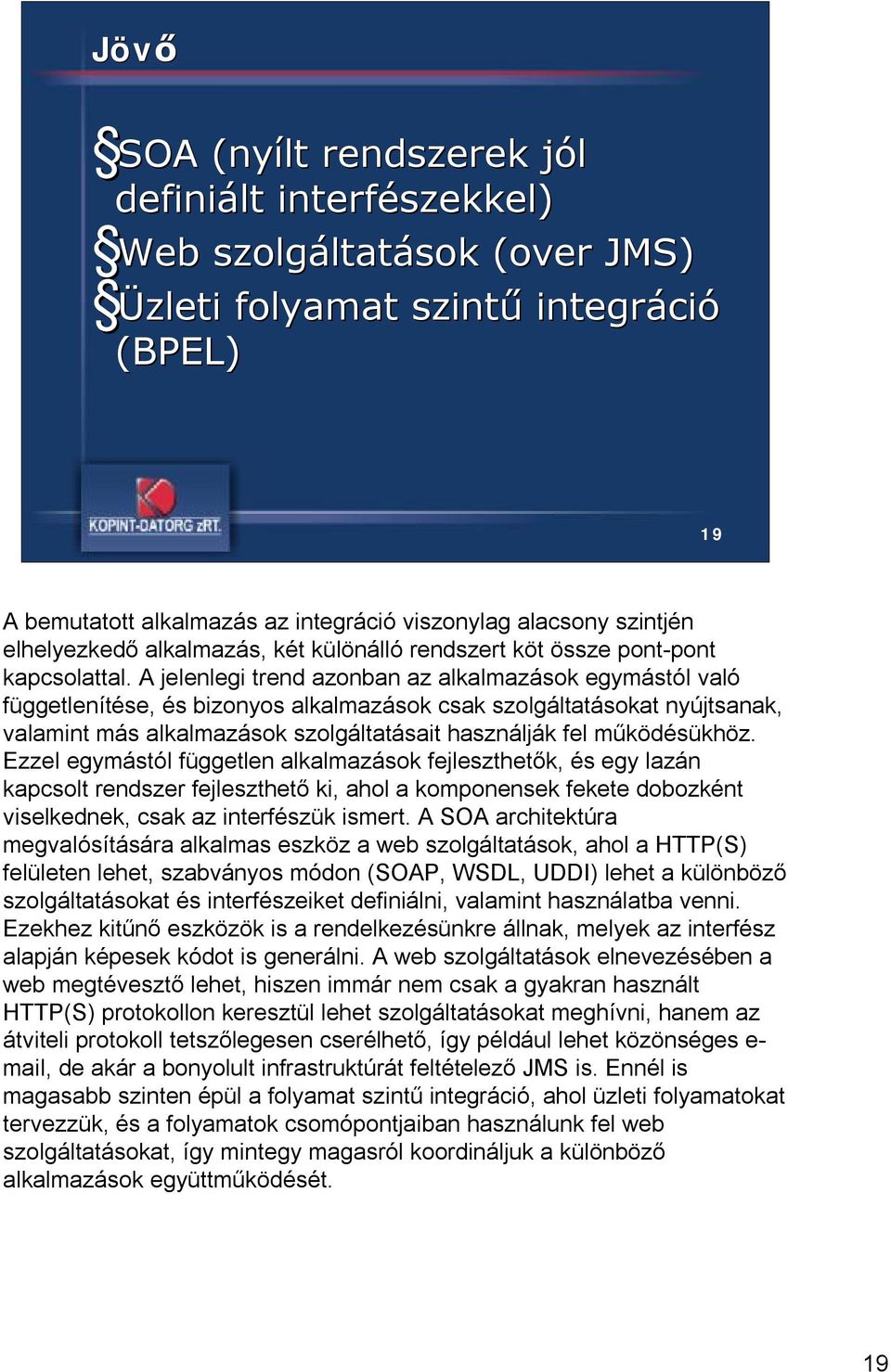 Jövő

§SOA (nyílt rendszerek jól definiált interfészekkel)
§Web szolgáltatások (over JMS)
§Üzleti folyamat szintű integráció (BPEL)

KOPINT-DATORG zRT.

19

A bemutatott alkalmazás az integráció viszonylag alacsony szintjén elhelyezkedő alkalmazás, két különálló rendszert köt össze pont-pont kapcsolattal. A jelenlegi trend azonban az alkalmazások egymástól való függetlenítése, és bizonyos alkalmazások csak szolgáltatásokat nyújtsanak, valamint más alkalmazások szolgáltatásait használják fel működésükhöz. Ezzel egymástól független alkalmazások fejleszthetők, és egy lazán kapcsolt rendszer fejleszthető ki, ahol a komponensek fekete dobozként viselkednek, csak az interfészük ismert. A SOA architektúra megvalósítására alkalmas eszköz a web szolgáltatások, ahol a HTTP(S) felületen lehet, szabványos módon (SOAP, WSDL, UDDI) lehet a különböző szolgáltatásokat és interfészeiket definiálni, valamint használatba venni. Ezekhez kitűnő eszközök is a rendelkezésünkre állnak, melyek az interfész alapján képesek kódot is generálni. A web szolgáltatások elnevezésében a web megtévesztő lehet, hiszen immár nem csak a gyakran használt HTTP(S) protokollon keresztül lehet szolgáltatásokat meghívni, hanem az átviteli protokoll tetszőlegesen cserélhető, így például lehet közönséges e-mail, de akár a bonyolult infrastruktúrát feltételező JMS is. Ennél is magasabb szinten épül a folyamat szintű integráció, ahol üzleti folyamatokat tervezzük, és a folyamatok csomópontjaiban használunk fel web szolgáltatásokat, így mintegy magasról koordináljuk a különböző alkalmazások együttműködését.

19